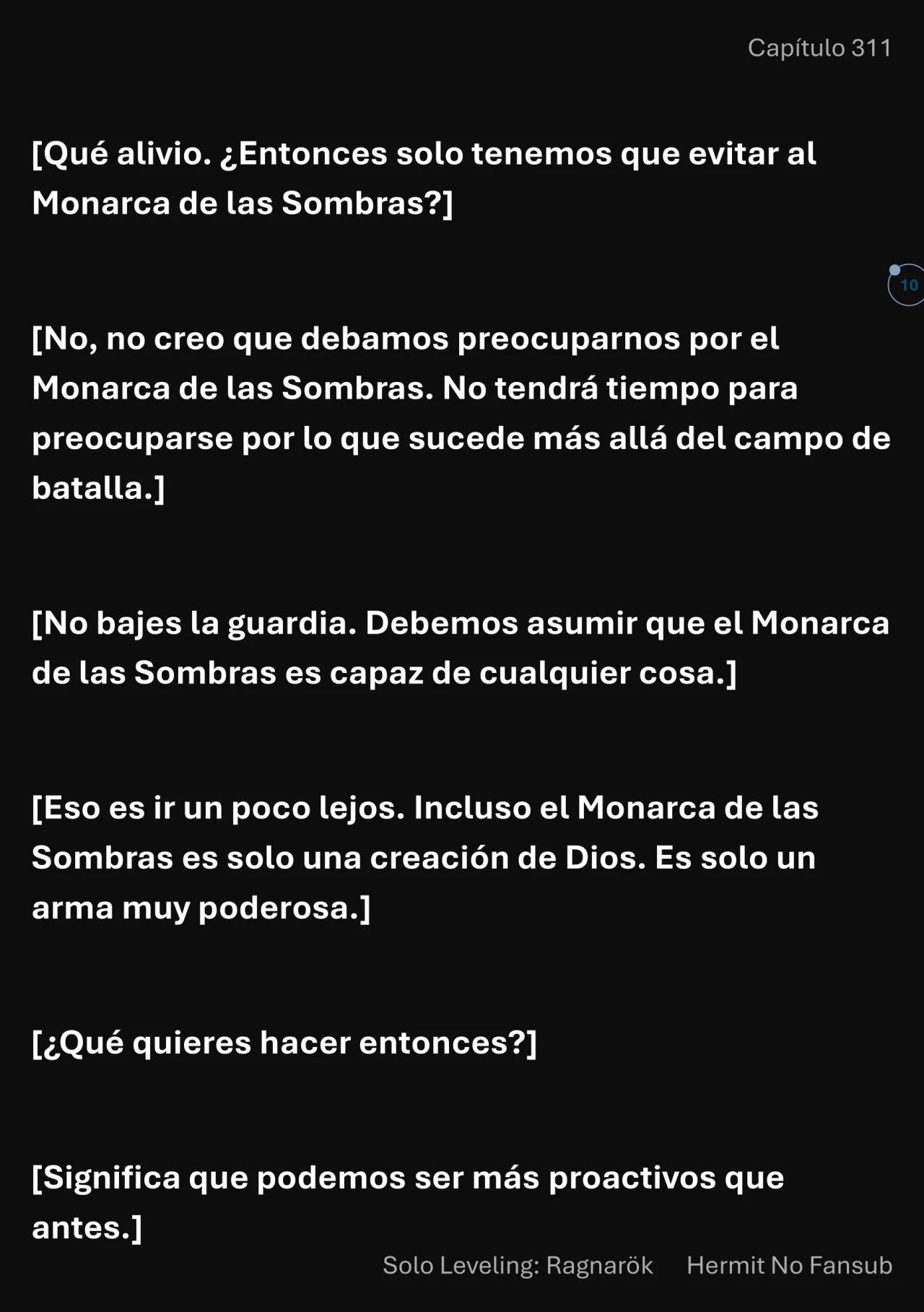 Capítulo 311

[Qué alivio. ¿Entonces solo tenemos que evitar al Monarca de las Sombras?]

10

[No, no creo que debamos preocuparnos por el Monarca de las Sombras. No tendrá tiempo para preocuparse por lo que sucede más allá del campo de batalla.]

[No bajes la guardia. Debemos asumir que el Monarca de las Sombras es capaz de cualquier cosa.]

[Eso es ir un poco lejos. Incluso el Monarca de las Sombras es solo una creación de Dios. Es solo un arma muy poderosa.]

[¿Qué quieres hacer entonces?]

[Significa que podemos ser más proactivos que antes.]

Solo Leveling: Ragnarök Hermit No Fansub